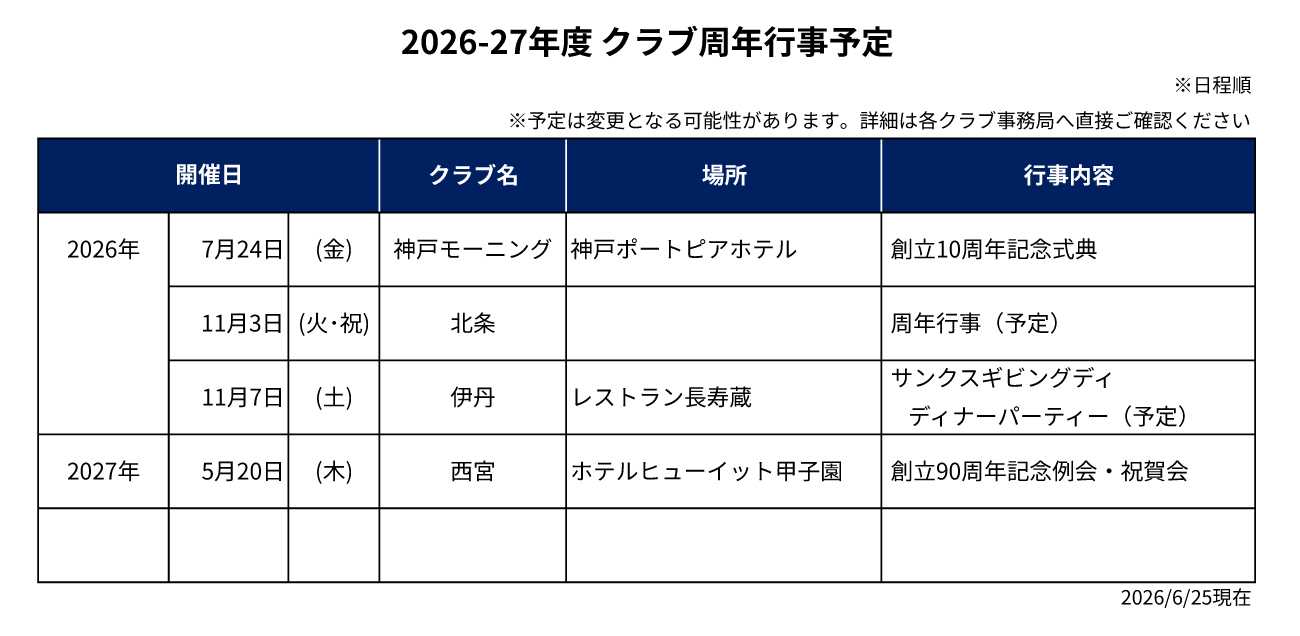 2026-27年度 クラブ周年行事予定

※日程順

※予定は変更となる可能性があります。詳細は各クラブ事務局へ直接ご確認ください

| 開催日 | | | クラブ名 | 場所 | 行事内容 |
|---|---|---|---|---|---|
| 2026年 | 7月24日 | (金) | 神戸モーニング | 神戸ポートピアホテル | 創立10周年記念式典 |
| | 11月3日 | (火・祝) | 北条 | | 周年行事（予定） |
| | 11月7日 | (土) | 伊丹 | レストラン長寿蔵 | サンクスギビングディ ディナーパーティー（予定） |
| 2027年 | 5月20日 | (木) | 西宮 | ホテルヒューイット甲子園 | 創立90周年記念例会・祝賀会 |
| | | | | | |

2026/6/25現在